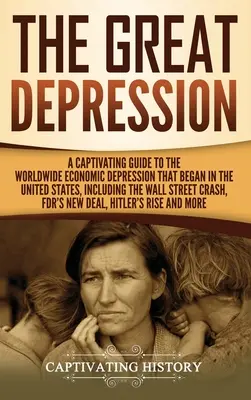 THE GREAT DEPRESSION

A CAPTIVATING GUIDE TO THE WORLDWIDE ECONOMIC DEPRESSION THAT BEGAN IN THE UNITED STATES, INCLUDING THE WALL STREET CRASH, FDR'S NEW DEAL, HITLER'S RISE AND MORE

CAPTIVATING HISTORY